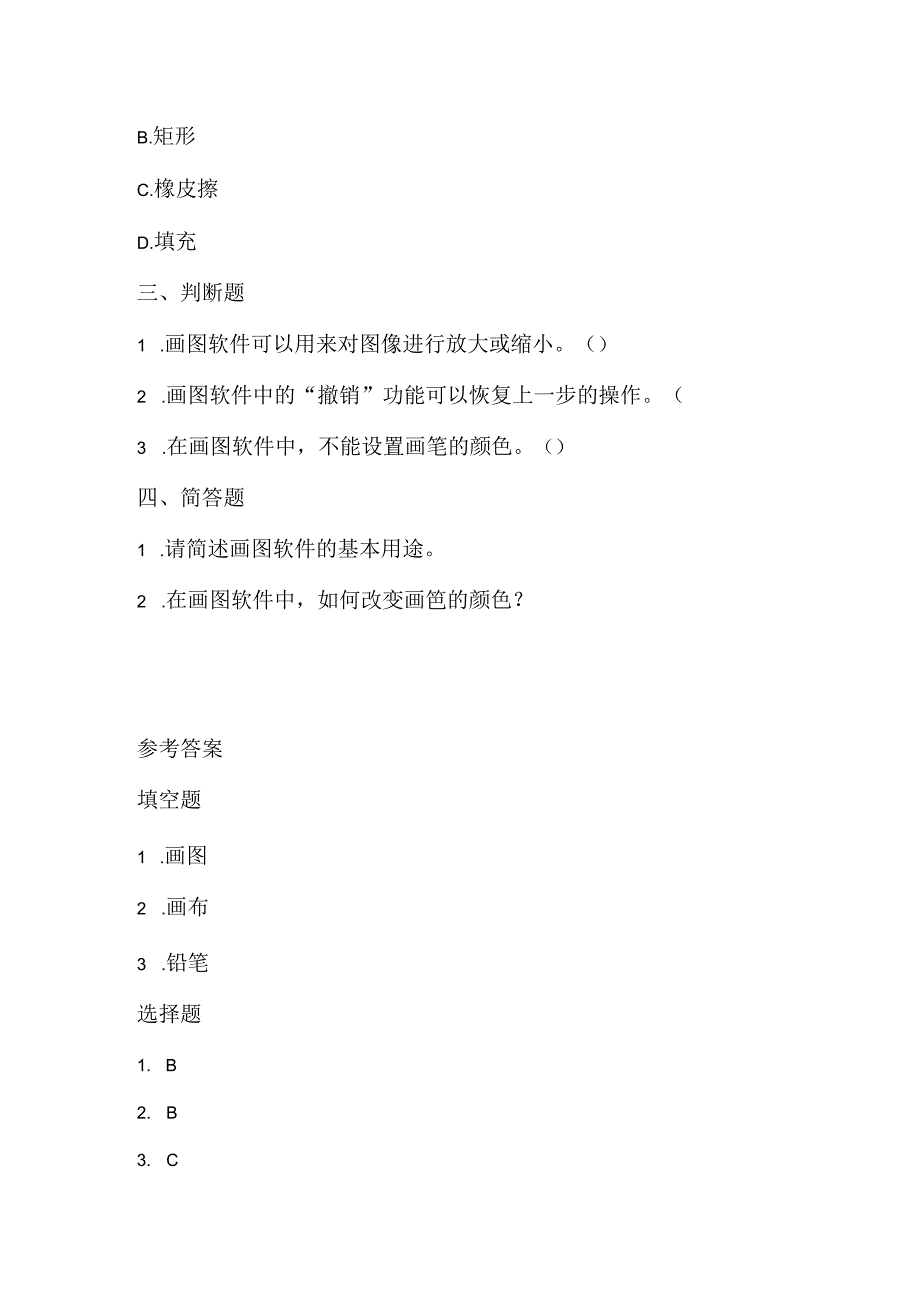 B.矩形

C.橡皮擦

D.填充

三、判断题

1 .画图软件可以用来对图像进行放大或缩小。()

2 .画图软件中的“撤销”功能可以恢复上一步的操作。(

3 .在画图软件中，不能设置画笔的颜色。()

四、简答题

1 .请简述画图软件的基本用途。

2 .在画图软件中，如何改变画笆的颜色？

参考答案

填空题

1 .画图

2 .画布

3 .铅笔

选择题

1. B

2. B

3. C